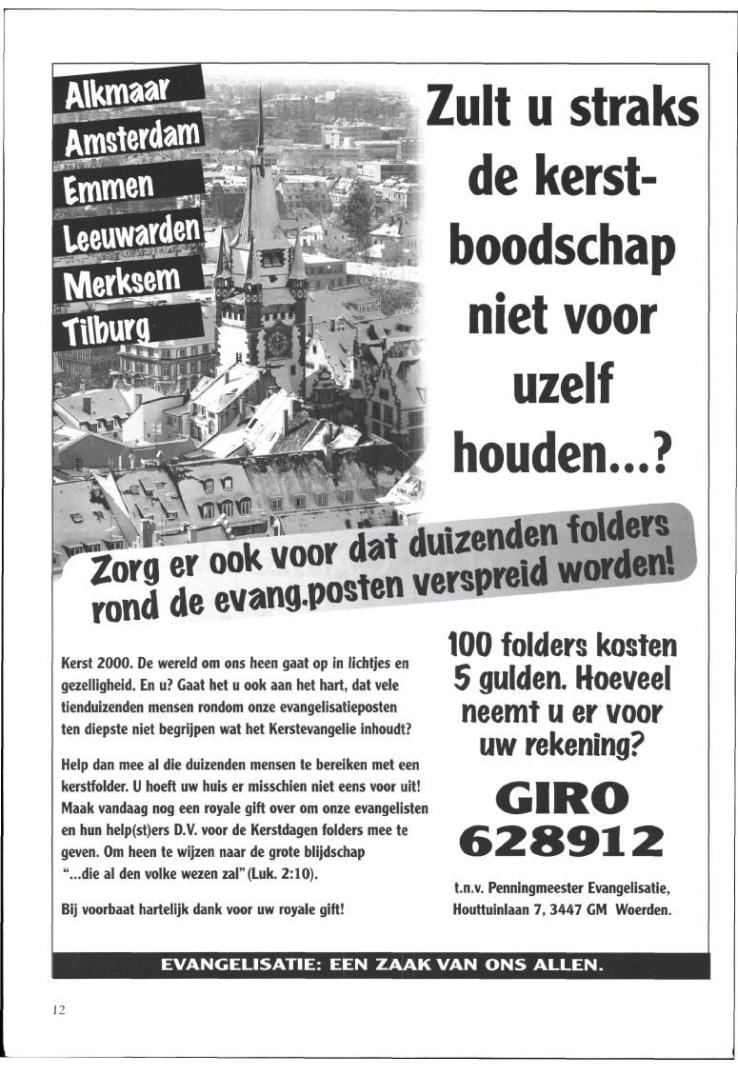 Alkmaar
Amsterdam
Emmen
Leeuwarden
Merksem
Tilburg

Zult u straks de kerstboodschap niet voor uzelf houden...?

Zorg er ook voor dat duizenden folders rond de evang.posten verspreid worden!

Kerst 2000. De wereld om ons heen gaat op in lichtjes en gezelligheid. En u? Gaat het u ook aan het hart, dat vele tienduizenden mensen rondom onze evangelisatieposten ten diepste niet begrijpen wat het Kerstevangelie inhoudt?

Help dan mee al die duizenden mensen te bereiken met een kerstfolder. U hoeft uw huis er misschien niet eens voor uit! Maak vandaag nog een royale gift over om onze evangelisten en hun help(st)ers D.V. voor de Kerstdagen folders mee te geven. Om heen te wijzen naar de grote blijdschap "...die al den volke wezen zal" (Luk. 2:10).

Bij voorbaat hartelijk dank voor uw royale gift!

100 folders kosten 5 gulden. Hoeveel neemt u er voor uw rekening?

GIRO 628912

t.n.v. Penningmeester Evangelisatie, Houttuinlaan 7, 3447 GM Woerden.

EVANGELISATIE: EEN ZAAK VAN ONS ALLEN.

12